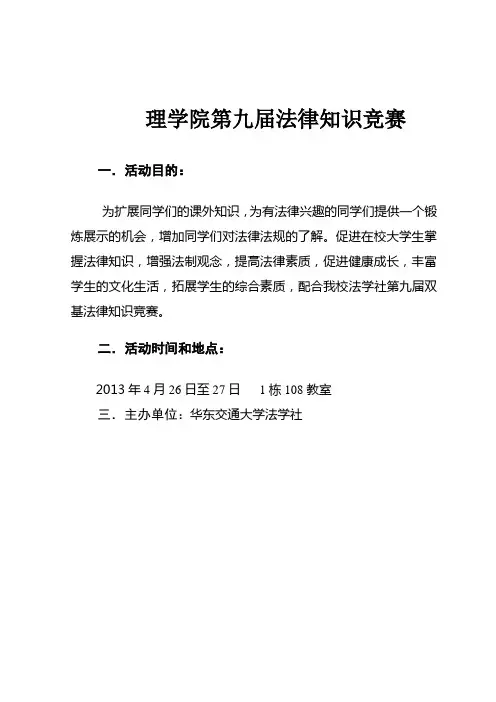 理学院第九届法律知识竞赛

一．活动目的：

为扩展同学们的课外知识，为有法律兴趣的同学们提供一个锻炼展示的机会，增加同学们对法律法规的了解。促进在校大学生掌握法律知识，增强法制观念，提高法律素质，促进健康成长，丰富学生的文化生活，拓展学生的综合素质，配合我校法学社第九届双基法律知识竞赛。

二．活动时间和地点：

2013 年 4 月 26 日至 27 日　1 栋 108 教室
三．主办单位：华东交通大学法学社